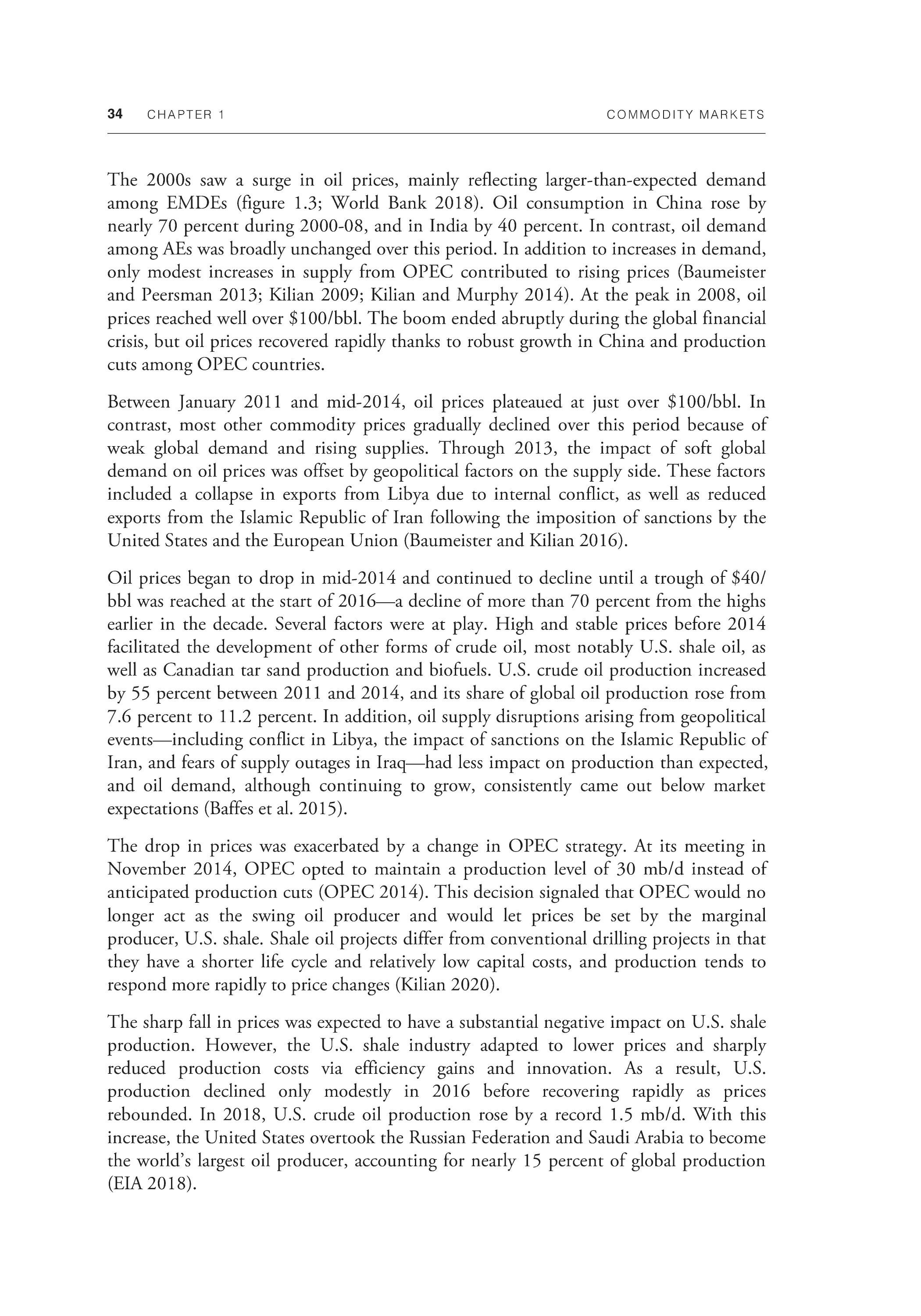 34 CHAPTER 1 COMMODITY MARKETS

The 2000s saw a surge in oil prices, mainly reflecting larger-than-expected demand among EMDEs (figure 1.3; World Bank 2018). Oil consumption in China rose by nearly 70 percent during 2000-08, and in India by 40 percent. In contrast, oil demand among AEs was broadly unchanged over this period. In addition to increases in demand, only modest increases in supply from OPEC contributed to rising prices (Baumeister and Peersman 2013; Kilian 2009; Kilian and Murphy 2014). At the peak in 2008, oil prices reached well over \$100/bbl. The boom ended abruptly during the global financial crisis, but oil prices recovered rapidly thanks to robust growth in China and production cuts among OPEC countries.

Between January 2011 and mid-2014, oil prices plateaued at just over \$100/bbl. In contrast, most other commodity prices gradually declined over this period because of weak global demand and rising supplies. Through 2013, the impact of soft global demand on oil prices was offset by geopolitical factors on the supply side. These factors included a collapse in exports from Libya due to internal conflict, as well as reduced exports from the Islamic Republic of Iran following the imposition of sanctions by the United States and the European Union (Baumeister and Kilian 2016).

Oil prices began to drop in mid-2014 and continued to decline until a trough of \$40/bbl was reached at the start of 2016—a decline of more than 70 percent from the highs earlier in the decade. Several factors were at play. High and stable prices before 2014 facilitated the development of other forms of crude oil, most notably U.S. shale oil, as well as Canadian tar sand production and biofuels. U.S. crude oil production increased by 55 percent between 2011 and 2014, and its share of global oil production rose from 7.6 percent to 11.2 percent. In addition, oil supply disruptions arising from geopolitical events—including conflict in Libya, the impact of sanctions on the Islamic Republic of Iran, and fears of supply outages in Iraq—had less impact on production than expected, and oil demand, although continuing to grow, consistently came out below market expectations (Baffes et al. 2015).

The drop in prices was exacerbated by a change in OPEC strategy. At its meeting in November 2014, OPEC opted to maintain a production level of 30 mb/d instead of anticipated production cuts (OPEC 2014). This decision signaled that OPEC would no longer act as the swing oil producer and would let prices be set by the marginal producer, U.S. shale. Shale oil projects differ from conventional drilling projects in that they have a shorter life cycle and relatively low capital costs, and production tends to respond more rapidly to price changes (Kilian 2020).

The sharp fall in prices was expected to have a substantial negative impact on U.S. shale production. However, the U.S. shale industry adapted to lower prices and sharply reduced production costs via efficiency gains and innovation. As a result, U.S. production declined only modestly in 2016 before recovering rapidly as prices rebounded. In 2018, U.S. crude oil production rose by a record 1.5 mb/d. With this increase, the United States overtook the Russian Federation and Saudi Arabia to become the world's largest oil producer, accounting for nearly 15 percent of global production (EIA 2018).